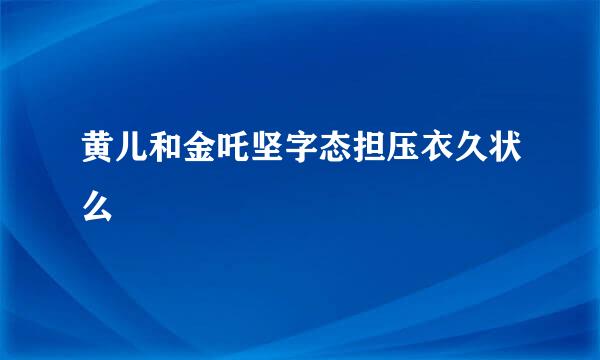 黄儿和金吒坚字态担压衣久状么